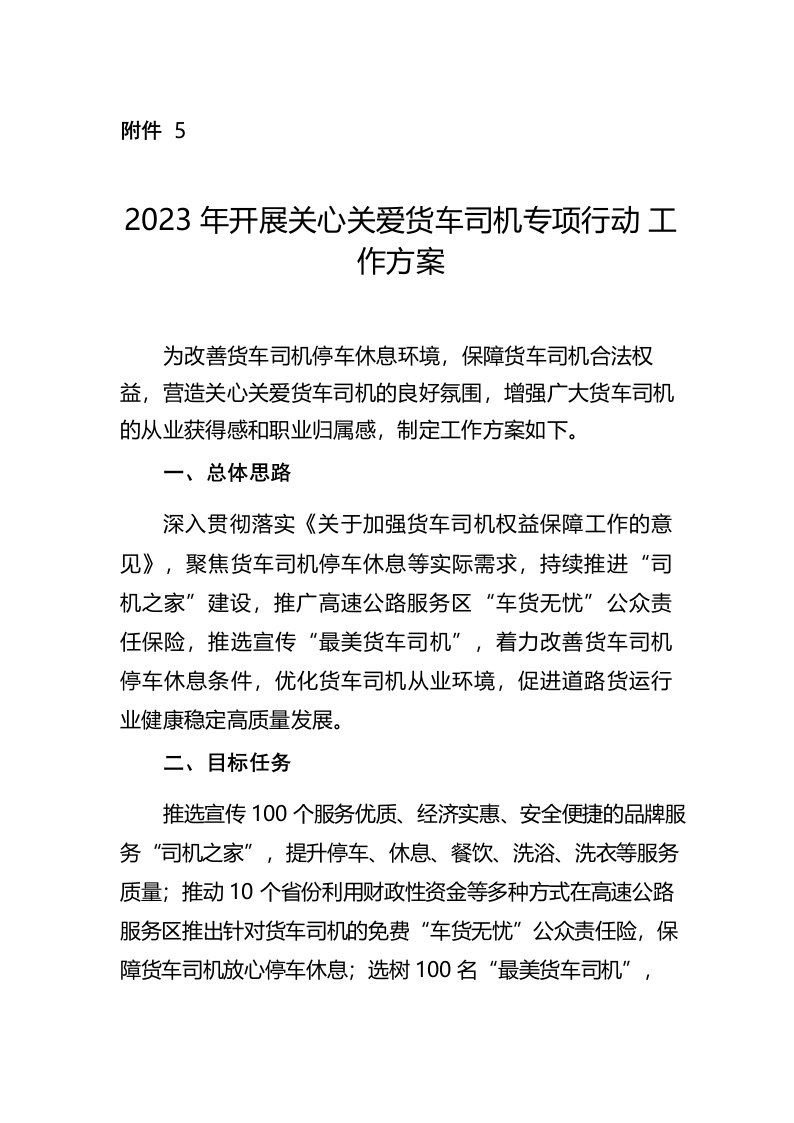 附件 5

2023 年开展关心关爱货车司机专项行动 工作方案

为改善货车司机停车休息环境，保障货车司机合法权益，营造关心关爱货车司机的良好氛围，增强广大货车司机的从业获得感和职业归属感，制定工作方案如下。

一、总体思路

深入贯彻落实《关于加强货车司机权益保障工作的意见》，聚焦货车司机停车休息等实际需求，持续推进“司机之家”建设，推广高速公路服务区“车货无忧”公众责任保险，推选宣传“最美货车司机”，着力改善货车司机停车休息条件，优化货车司机从业环境，促进道路货运行业健康稳定高质量发展。

二、目标任务

推选宣传 100 个服务优质、经济实惠、安全便捷的品牌服务“司机之家”，提升停车、休息、餐饮、洗浴、洗衣等服务质量；推动 10 个省份利用财政性资金等多种方式在高速公路服务区推出针对货车司机的免费“车货无忧”公众责任险，保障货车司机放心停车休息；选树 100 名“最美货车司机”，